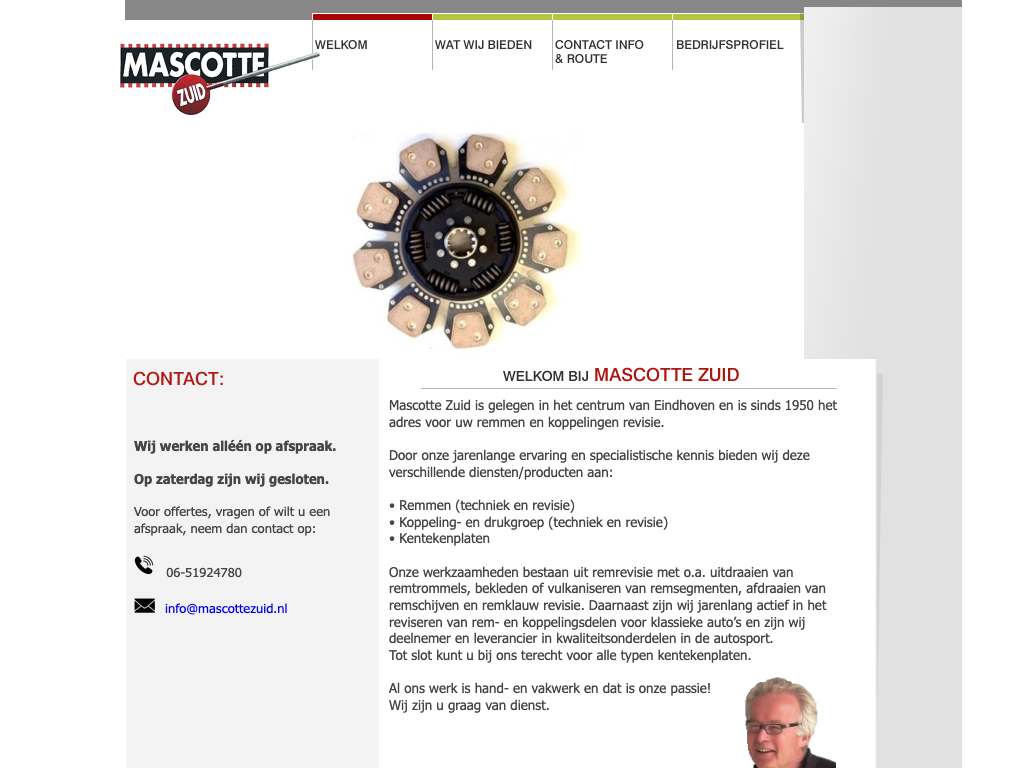 MASCOTTE
ZUID

WELKOM

WAT WIJ BIEDEN

CONTACT INFO & ROUTE

BEDRIJFSPROFIEL

CONTACT:

Wij werken alléén op afspraak.

Op zaterdag zijn wij gesloten.

Voor offertes, vragen of wilt u een afspraak, neem dan contact op:

06-51924780

info@mascottezuid.nl

WELKOM BIJ MASCOTTE ZUID

Mascotte Zuid is gelegen in het centrum van Eindhoven en is sinds 1950 het adres voor uw remmen en koppelingen revisie.

Door onze jarenlange ervaring en specialistische kennis bieden wij deze verschillende diensten/producten aan:

• Remmen (techniek en revisie)
• Koppeling- en drukgroep (techniek en revisie)
• Kentekenplaten

Onze werkzaamheden bestaan uit remrevisie met o.a. uitdraaien van remtrommels, bekleden of vulkaniseren van remsegmenten, afdraaien van remschijven en remklauw revisie. Daarnaast zijn wij jarenlang actief in het reviseren van rem- en koppelingsdelen voor klassieke auto's en zijn wij deelnemer en leverancier in kwaliteitsonderdelen in de autosport.
Tot slot kunt u bij ons terecht voor alle typen kentekenplaten.

Al ons werk is hand- en vakwerk en dat is onze passie!
Wij zijn u graag van dienst.